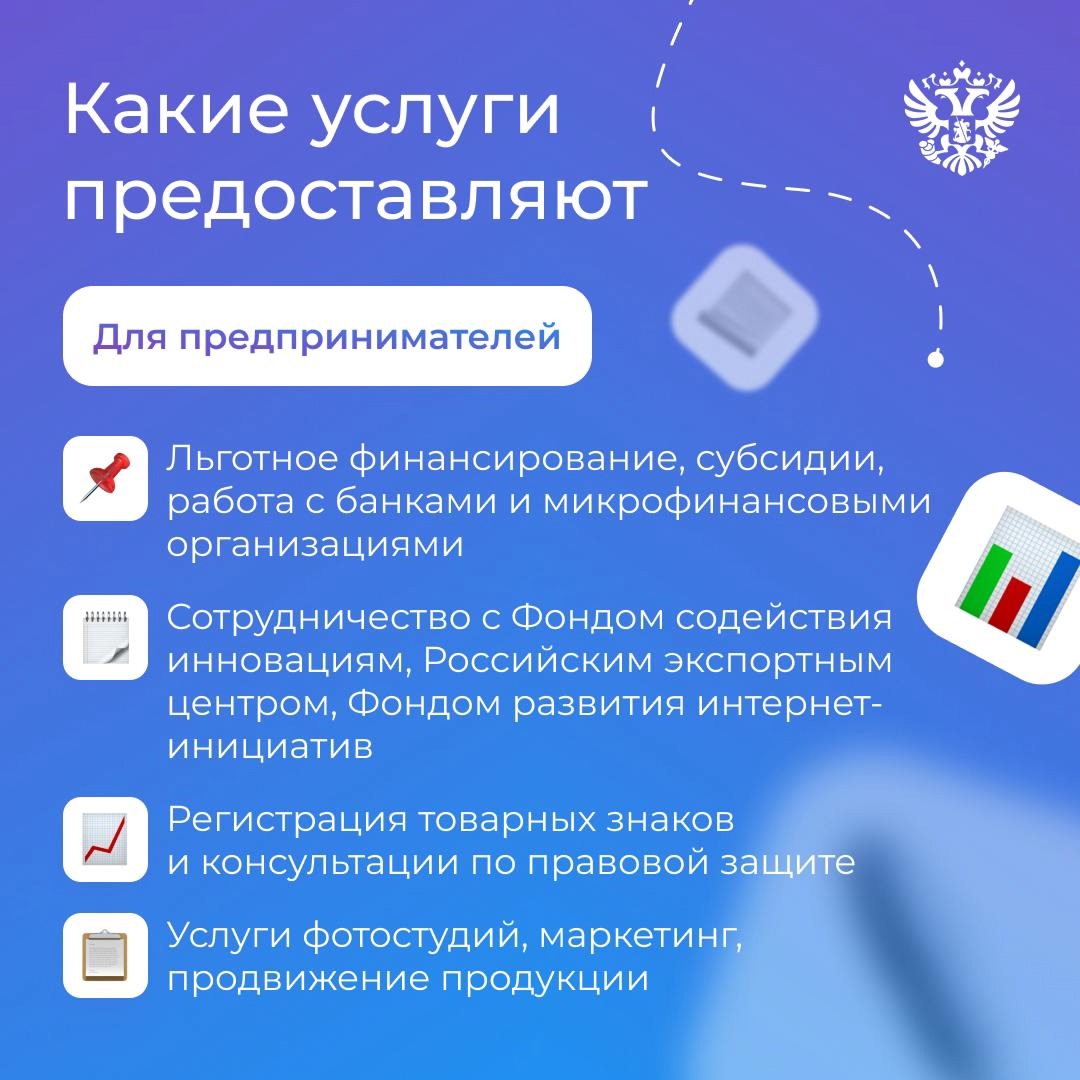 Какие услуги предоставляют

Для предпринимателей

Льготное финансирование, субсидии, работа с банками и микрофинансовыми организациями

Сотрудничество с Фондом содействия инновациям, Российским экспортным центром, Фондом развития интернет-инициатив

Регистрация товарных знаков и консультации по правовой защите

Услуги фотостудий, маркетинг, продвижение продукции